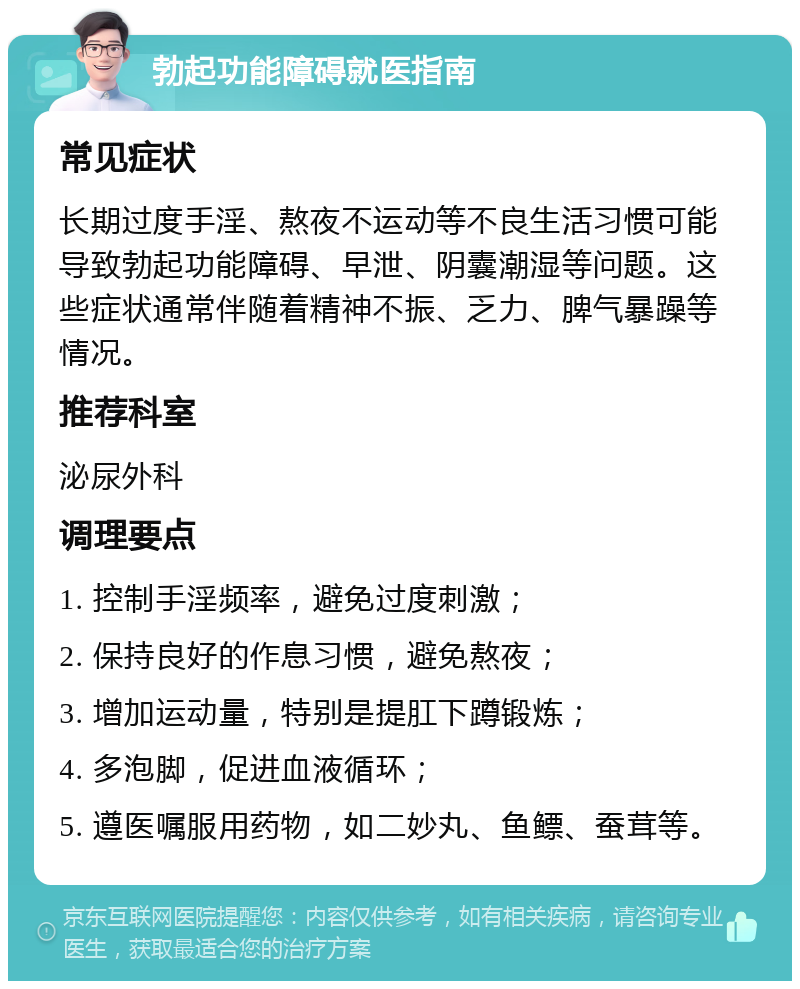 勃起功能障碍就医指南

常见症状

长期过度手淫、熬夜不运动等不良生活习惯可能导致勃起功能障碍、早泄、阴囊潮湿等问题。这些症状通常伴随着精神不振、乏力、脾气暴躁等情况。

推荐科室

泌尿外科

调理要点

1. 控制手淫频率，避免过度刺激；

2. 保持良好的作息习惯，避免熬夜；

3. 增加运动量，特别是提肛下蹲锻炼；

4. 多泡脚，促进血液循环；

5. 遵医嘱服用药物，如二妙丸、鱼鳔、蚕茸等。

京东互联网医院提醒您：内容仅供参考，如有相关疾病，请咨询专业医生，获取最适合您的治疗方案